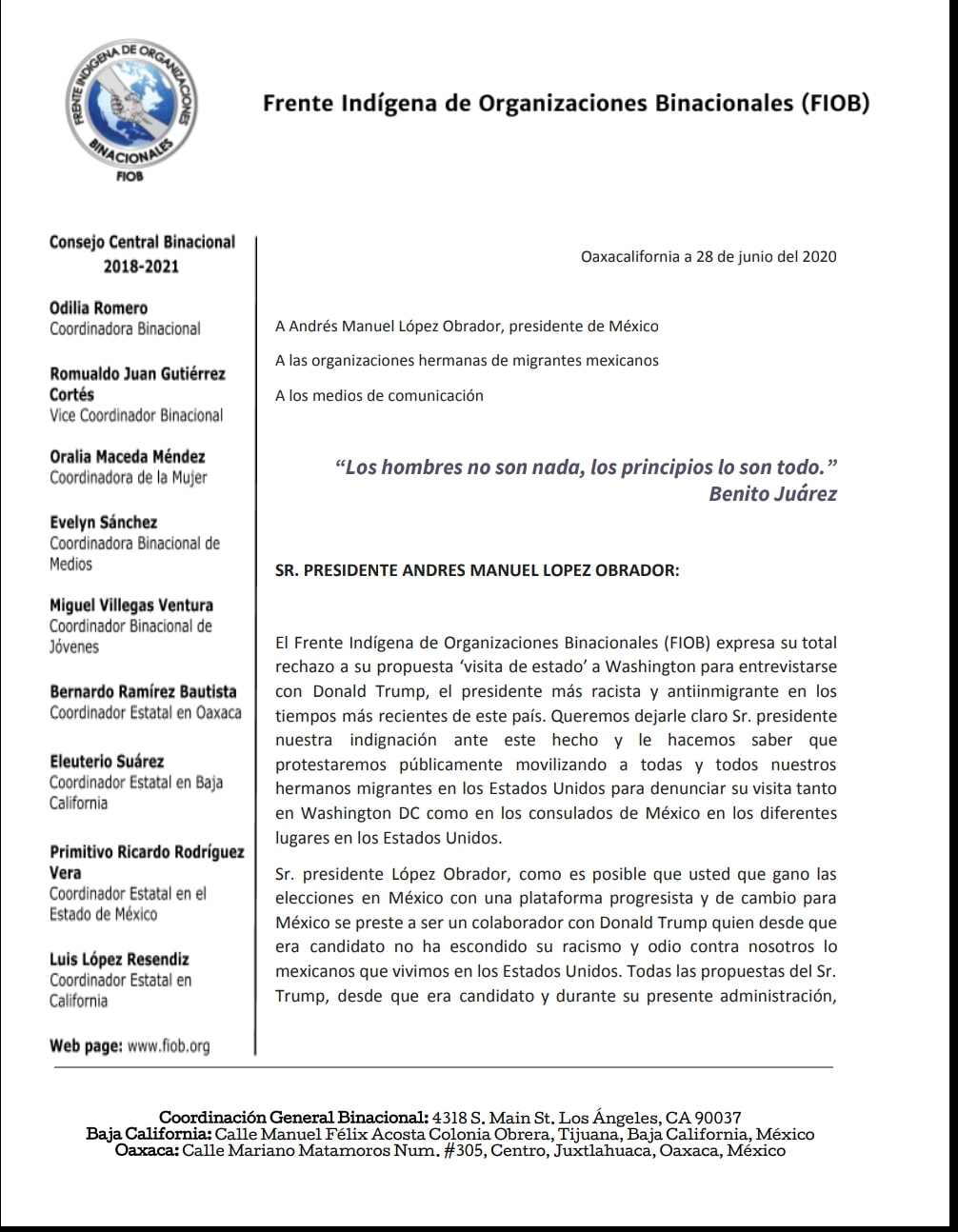 FRENTE INDIGENA DE ORGANIZACIONES BINACIONALES
FIOB

Frente Indígena de Organizaciones Binacionales (FIOB)

Consejo Central Binacional 2018-2021

Odilia Romero
Coordinadora Binacional

Romualdo Juan Gutiérrez Cortés
Vice Coordinador Binacional

Oralia Maceda Méndez
Coordinadora de la Mujer

Evelyn Sánchez
Coordinadora Binacional de Medios

Miguel Villegas Ventura
Coordinador Binacional de Jóvenes

Bernardo Ramírez Bautista
Coordinador Estatal en Oaxaca

Eleuterio Suárez
Coordinador Estatal en Baja California

Primitivo Ricardo Rodríguez Vera
Coordinador Estatal en el Estado de México

Luis López Resendiz
Coordinador Estatal en California

Web page: www.fiob.org

Oaxacalifornia a 28 de junio del 2020

A Andrés Manuel López Obrador, presidente de México

A las organizaciones hermanas de migrantes mexicanos

A los medios de comunicación

“Los hombres no son nada, los principios lo son todo.”
Benito Juárez

SR. PRESIDENTE ANDRES MANUEL LOPEZ OBRADOR:

El Frente Indígena de Organizaciones Binacionales (FIOB) expresa su total rechazo a su propuesta ‘visita de estado’ a Washington para entrevistarse con Donald Trump, el presidente más racista y antiinmigrante en los tiempos más recientes de este país. Queremos dejarle claro Sr. presidente nuestra indignación ante este hecho y le hacemos saber que protestaremos públicamente movilizando a todas y todos nuestros hermanos migrantes en los Estados Unidos para denunciar su visita tanto en Washington DC como en los consulados de México en los diferentes lugares en los Estados Unidos.

Sr. presidente López Obrador, como es posible que usted que gano las elecciones en México con una plataforma progresista y de cambio para México se preste a ser un colaborador con Donald Trump quien desde que era candidato no ha escondido su racismo y odio contra nosotros lo mexicanos que vivimos en los Estados Unidos. Todas las propuestas del Sr. Trump, desde que era candidato y durante su presente administración,

Coordinación General Binacional: 4318 S. Main St. Los Ángeles, CA 90037
Baja California: Calle Manuel Félix Acosta Colonia Obrera, Tijuana, Baja California, México
Oaxaca: Calle Mariano Matamoros Num. #305, Centro, Juxtlahuaca, Oaxaca, México